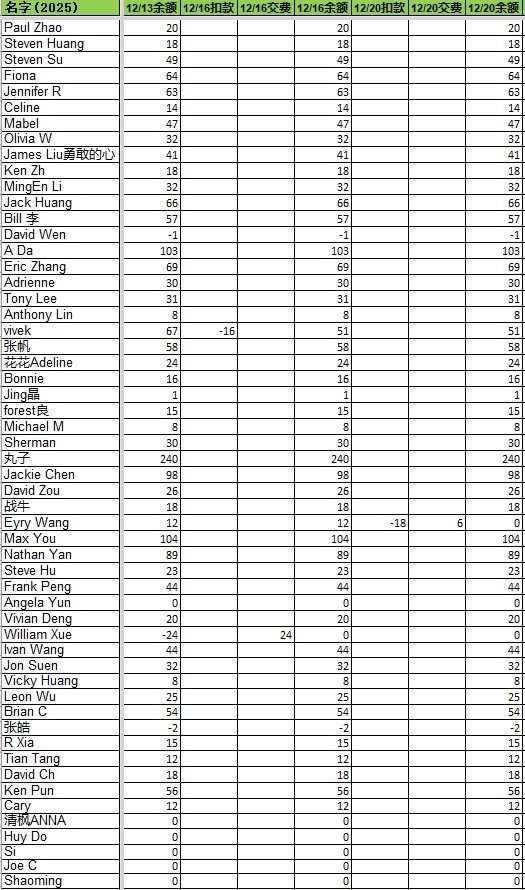 | 名字（2025） | 12/13余额 | 12/16扣款 | 12/16交费 | 12/16余额 | 12/20扣款 | 12/20交费 | 12/20余额 |
|---|---|---|---|---|---|---|---|
| Paul Zhao | 20 | | | 20 | | | 20 |
| Steven Huang | 18 | | | 18 | | | 18 |
| Steven Su | 49 | | | 49 | | | 49 |
| Fiona | 64 | | | 64 | | | 64 |
| Jennifer R | 63 | | | 63 | | | 63 |
| Celine | 14 | | | 14 | | | 14 |
| Mabel | 47 | | | 47 | | | 47 |
| Olivia W | 32 | | | 32 | | | 32 |
| James Liu勇敢的心 | 41 | | | 41 | | | 41 |
| Ken Zh | 18 | | | 18 | | | 18 |
| MingEn Li | 32 | | | 32 | | | 32 |
| Jack Huang | 66 | | | 66 | | | 66 |
| Bill 李 | 57 | | | 57 | | | 57 |
| David Wen | -1 | | | -1 | | | -1 |
| A Da | 103 | | | 103 | | | 103 |
| Eric Zhang | 69 | | | 69 | | | 69 |
| Adrienne | 30 | | | 30 | | | 30 |
| Tony Lee | 31 | | | 31 | | | 31 |
| Anthony Lin | 8 | | | 8 | | | 8 |
| vivek | 67 | -16 | | 51 | | | 51 |
| 张帆 | 58 | | | 58 | | | 58 |
| 花花Adeline | 24 | | | 24 | | | 24 |
| Bonnie | 16 | | | 16 | | | 16 |
| Jing晶 | 1 | | | 1 | | | 1 |
| forest良 | 15 | | | 15 | | | 15 |
| Michael M | 8 | | | 8 | | | 8 |
| Sherman | 30 | | | 30 | | | 30 |
| 丸子 | 240 | | | 240 | | | 240 |
| Jackie Chen | 98 | | | 98 | | | 98 |
| David Zou | 26 | | | 26 | | | 26 |
| 战牛 | 18 | | | 18 | | | 18 |
| Eyry Wang | 12 | | | 12 | -18 | 6 | 0 |
| Max You | 104 | | | 104 | | | 104 |
| Nathan Yan | 89 | | | 89 | | | 89 |
| Steve Hu | 23 | | | 23 | | | 23 |
| Frank Peng | 44 | | | 44 | | | 44 |
| Angela Yun | 0 | | | 0 | | | 0 |
| Vivian Deng | 20 | | | 20 | | | 20 |
| William Xue | -24 | | 24 | 0 | | | 0 |
| Ivan Wang | 44 | | | 44 | | | 44 |
| Jon Suen | 32 | | | 32 | | | 32 |
| Vicky Huang | 8 | | | 8 | | | 8 |
| Leon Wu | 25 | | | 25 | | | 25 |
| Brian C | 54 | | | 54 | | | 54 |
| 张皓 | -2 | | | -2 | | | -2 |
| R Xia | 15 | | | 15 | | | 15 |
| Tian Tang | 12 | | | 12 | | | 12 |
| David Ch | 18 | | | 18 | | | 18 |
| Ken Pun | 56 | | | 56 | | | 56 |
| Cary | 12 | | | 12 | | | 12 |
| 清枫ANNA | 0 | | | 0 | | | 0 |
| Huy Do | 0 | | | 0 | | | 0 |
| Si | 0 | | | 0 | | | 0 |
| Joe C | 0 | | | 0 | | | 0 |
| Shaoming | 0 | | | 0 | | | 0 |